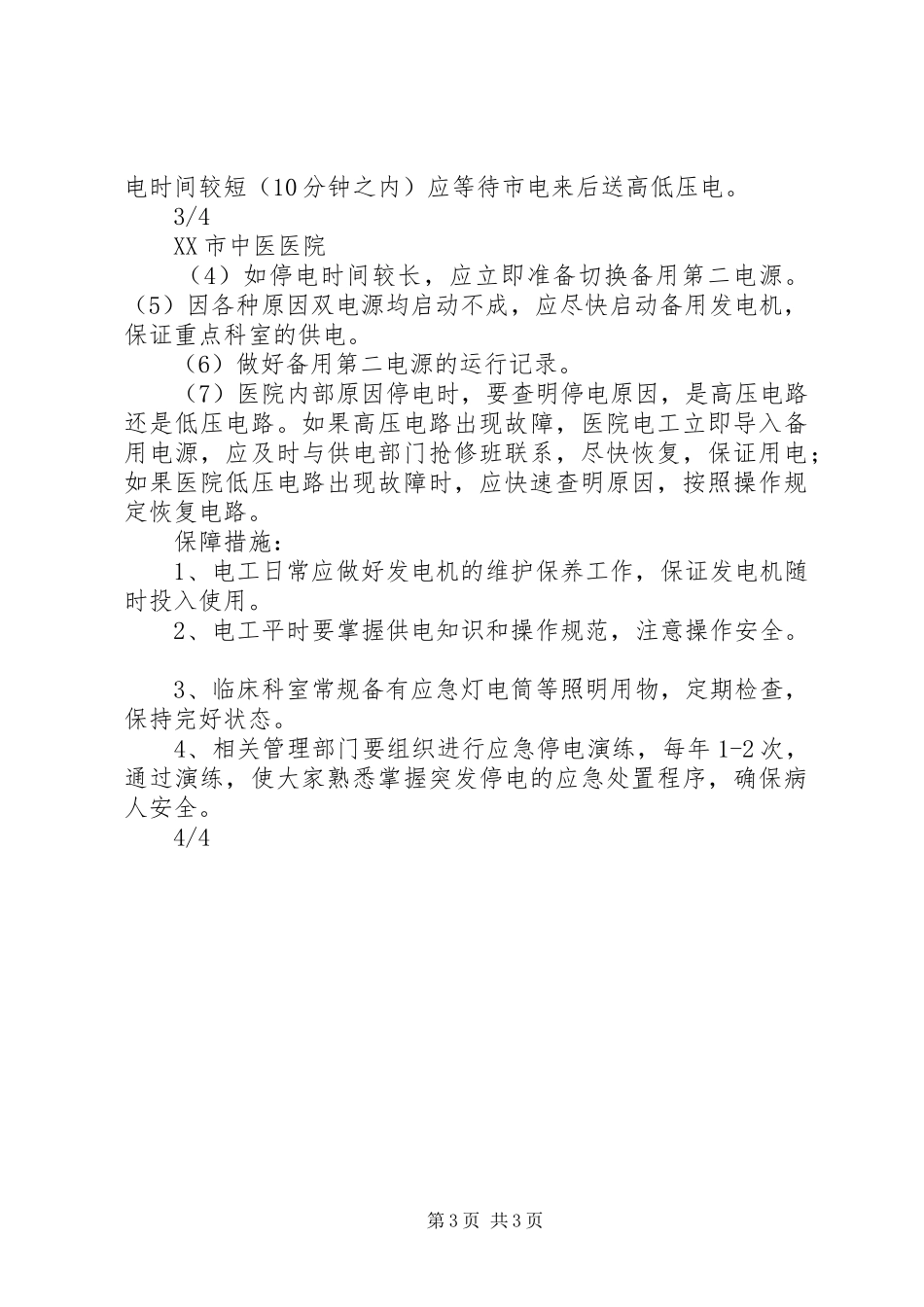 电时间较短（10分钟之内）应等待市电来后送高低压电。

3/4

XX市中医医院

（4）如停电时间较长，应立即准备切换备用第二电源。（5）因各种原因双电源均启动不成，应尽快启动备用发电机，保证重点科室的供电。

（6）做好备用第二电源的运行记录。

（7）医院内部原因停电时，要查明停电原因，是高压电路还是低压电路。如果高压电路出现故障，医院电工立即导入备用电源，应及时与供电部门抢修班联系，尽快恢复，保证用电；如果医院低压电路出现故障时，应快速查明原因，按照操作规定恢复电路。

保障措施：

1、电工日常应做好发电机的维护保养工作，保证发电机随时投入使用。

2、电工平时要掌握供电知识和操作规范，注意操作安全。

3、临床科室常规备有应急灯电筒等照明用物，定期检查，保持完好状态。

4、相关管理部门要组织进行应急停电演练，每年1-2次，通过演练，使大家熟悉掌握突发停电的应急处置程序，确保病人安全。

4/4

第3页 共3页